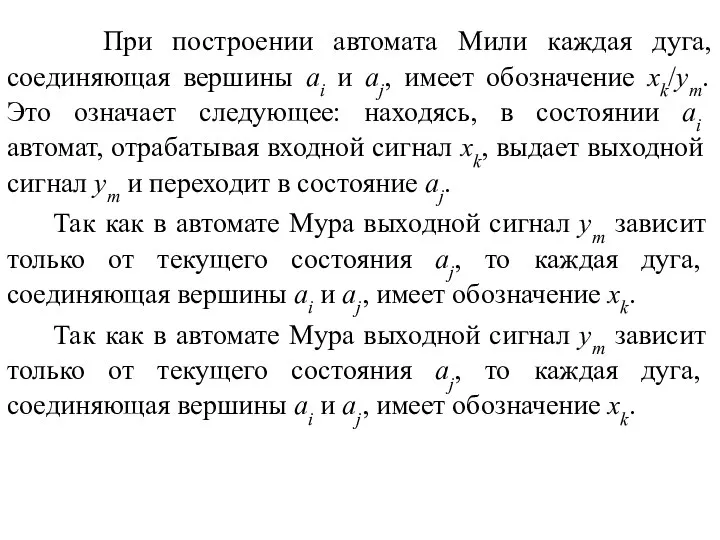 При построении автомата Мили каждая дуга, соединяющая вершины $a_i$ и $a_j$, имеет обозначение $x_k/y_m$. Это означает следующее: находясь, в состоянии $a_i$ автомат, отрабатывая входной сигнал $x_k$, выдает выходной сигнал $y_m$ и переходит в состояние $a_j$.

Так как в автомате Мура выходной сигнал $y_m$ зависит только от текущего состояния $a_j$, то каждая дуга, соединяющая вершины $a_i$ и $a_j$, имеет обозначение $x_k$.

Так как в автомате Мура выходной сигнал $y_m$ зависит только от текущего состояния $a_j$, то каждая дуга, соединяющая вершины $a_i$ и $a_j$, имеет обозначение $x_k$.